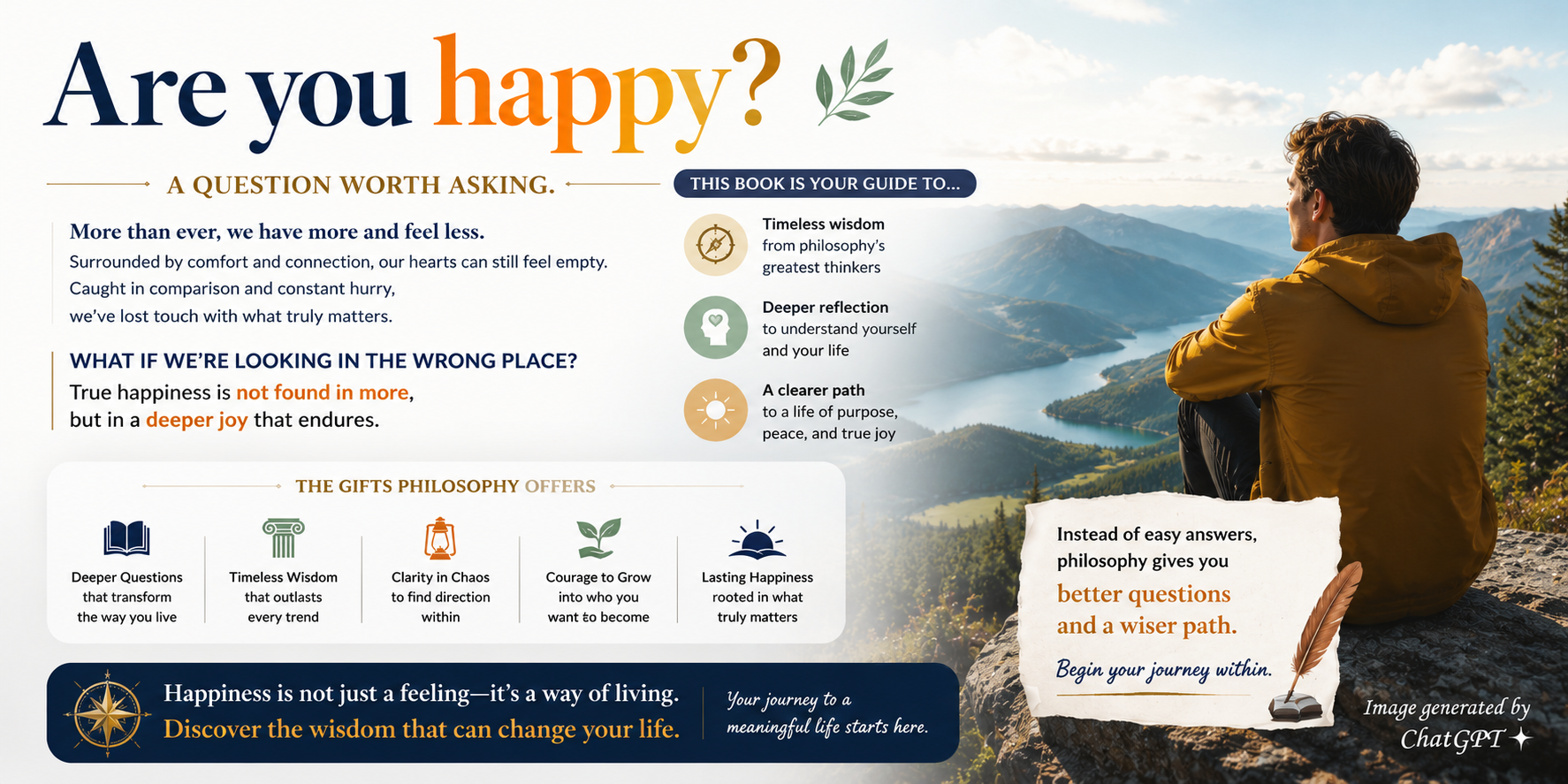 Are you happy?

A QUESTION WORTH ASKING.

More than ever, we have more and feel less.
Surrounded by comfort and connection, our hearts can still feel empty.
Caught in comparison and constant hurry,
we've lost touch with what truly matters.

WHAT IF WE'RE LOOKING IN THE WRONG PLACE?
True happiness is not found in more, but in a deeper joy that endures.

THIS BOOK IS YOUR GUIDE TO...

Timeless wisdom from philosophy's greatest thinkers

Deeper reflection to understand yourself and your life

A clearer path to a life of purpose, peace, and true joy

THE GIFTS PHILOSOPHY OFFERS

Deeper Questions that transform the way you live

Timeless Wisdom that outlasts every trend

Clarity in Chaos to find direction within

Courage to Grow into who you want to become

Lasting Happiness rooted in what truly matters

Happiness is not just a feeling—it's a way of living.
Discover the wisdom that can change your life.

Your journey to a meaningful life starts here.

Instead of easy answers, philosophy gives you better questions and a wiser path.

Begin your journey within.

Image generated by ChatGPT